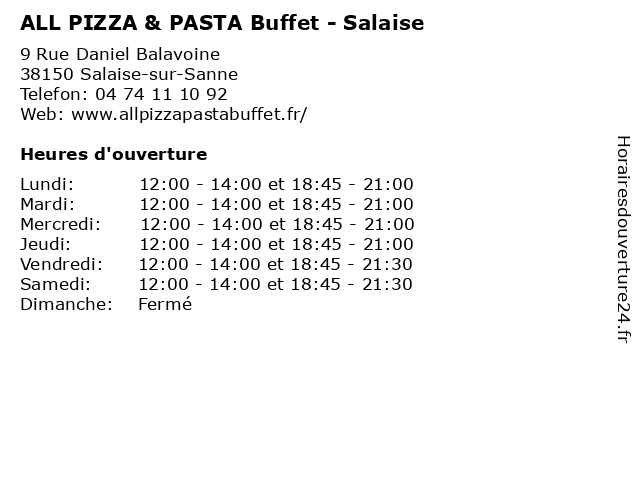 ALL PIZZA & PASTA Buffet - Salaise

9 Rue Daniel Balavoine
38150 Salaise-sur-Sanne
Telefon: 04 74 11 10 92
Web: www.allpizzapastabuffet.fr/

Heures d'ouverture

Lundi: 12:00 - 14:00 et 18:45 - 21:00
Mardi: 12:00 - 14:00 et 18:45 - 21:00
Mercredi: 12:00 - 14:00 et 18:45 - 21:00
Jeudi: 12:00 - 14:00 et 18:45 - 21:00
Vendredi: 12:00 - 14:00 et 18:45 - 21:30
Samedi: 12:00 - 14:00 et 18:45 - 21:30
Dimanche: Fermé

Horairesdouverture24.fr